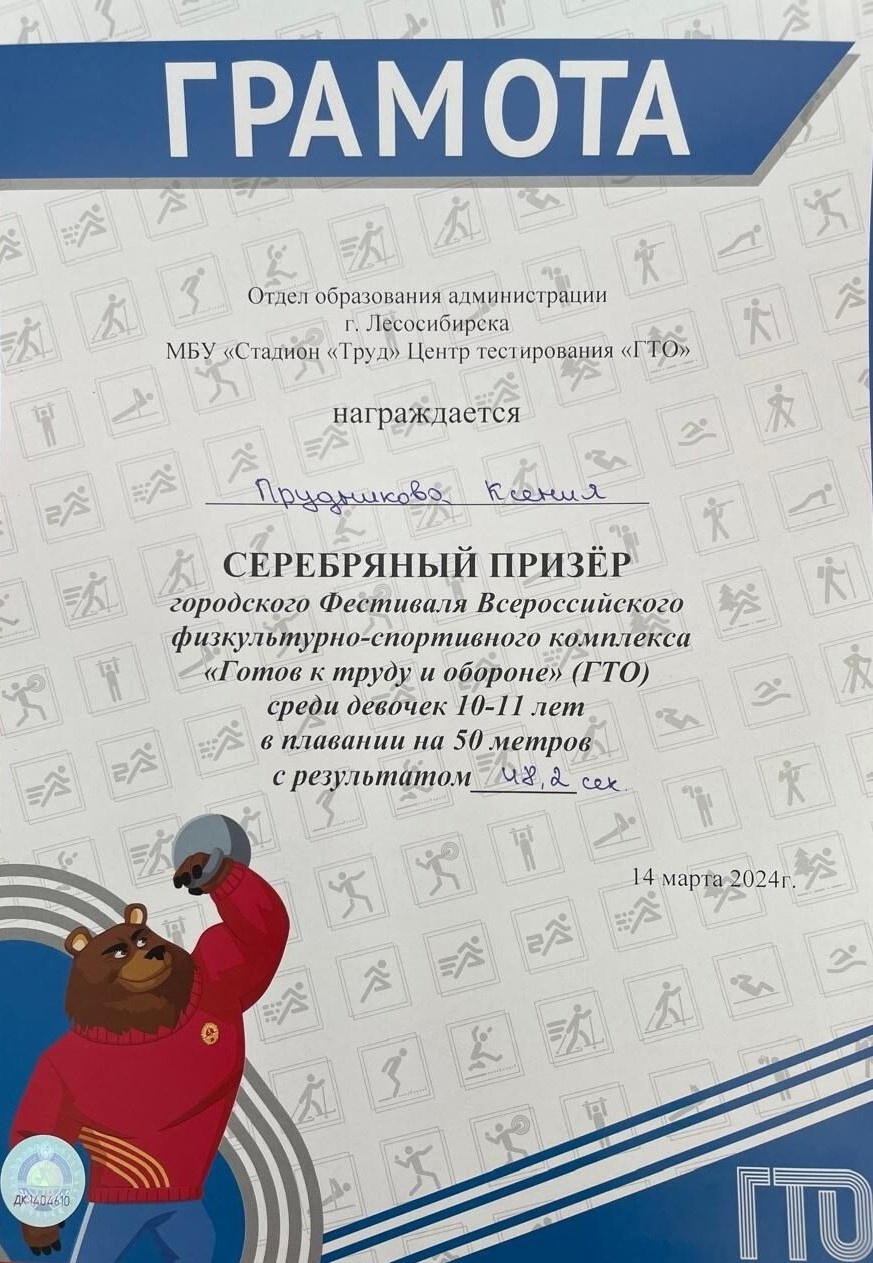 ГРАМОТА

Отдел образования администрации
г. Лесосибирска
МБУ «Стадион «Труд» Центр тестирования «ГТО»

награждается

Прудникова Ксения

СЕРЕБРЯНЫЙ ПРИЗЁР
городского Фестиваля Всероссийского
физкультурно-спортивного комплекса
«Готов к труду и обороне» (ГТО)
среди девочек 10-11 лет
в плавании на 50 метров
с результатом 48,2 сек.

14 марта 2024г.

ДК1404610

ГТО